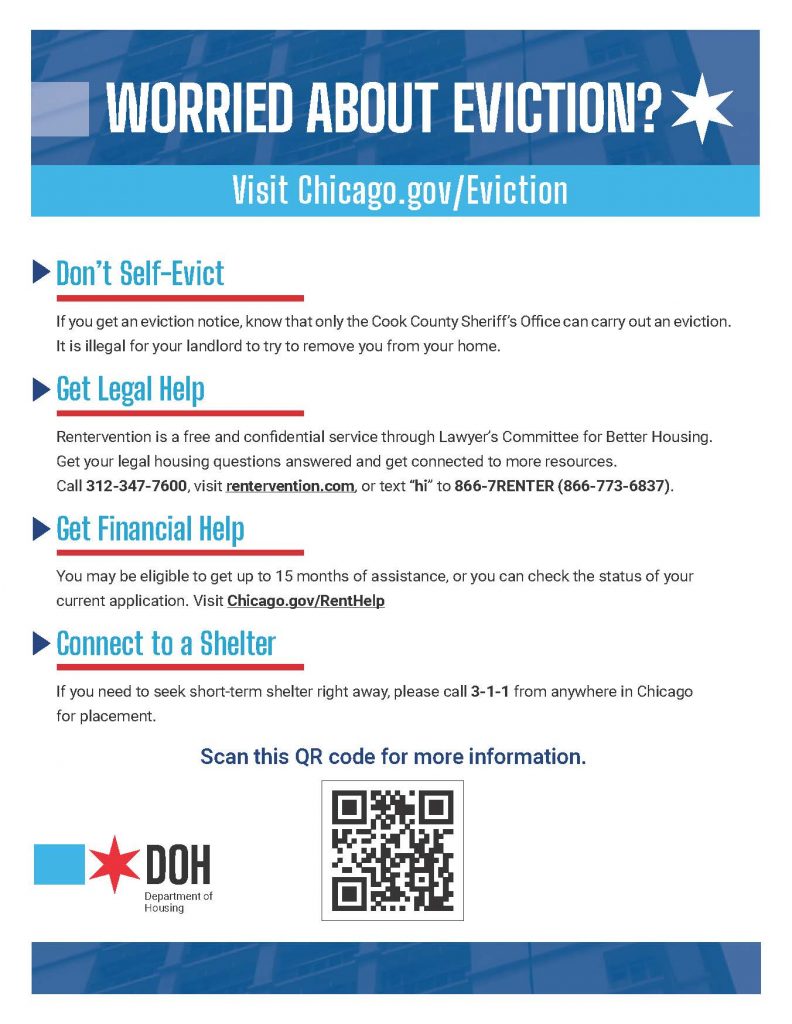 WORRIED ABOUT EVICTION?

Visit Chicago.gov/Eviction

Don't Self-Evict

If you get an eviction notice, know that only the Cook County Sheriff's Office can carry out an eviction. It is illegal for your landlord to try to remove you from your home.

Get Legal Help

Rentervention is a free and confidential service through Lawyer's Committee for Better Housing. Get your legal housing questions answered and get connected to more resources. Call 312-347-7600, visit rentervention.com, or text "hi" to 866-7RENTER (866-773-6837).

Get Financial Help

You may be eligible to get up to 15 months of assistance, or you can check the status of your current application. Visit Chicago.gov/RentHelp

Connect to a Shelter

If you need to seek short-term shelter right away, please call 3-1-1 from anywhere in Chicago for placement.

Scan this QR code for more information.

DOH
Department of Housing